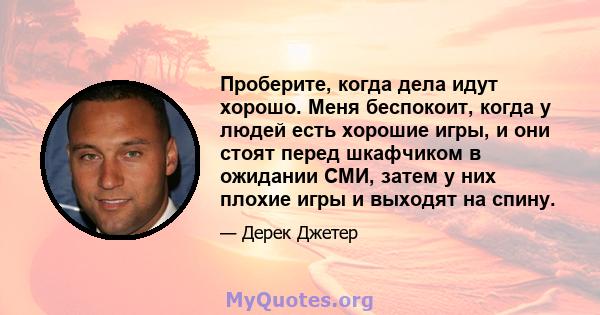 Проберите, когда дела идут хорошо. Меня беспокоит, когда у людей есть хорошие игры, и они стоят перед шкафчиком в ожидании СМИ, затем у них плохие игры и выходят на спину.

— Дерек Джетер

MyQuotes.org